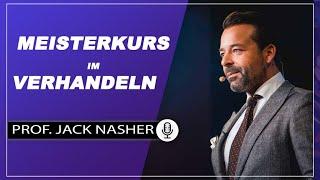 MEISTERKURS
IM
VERHANDELN

PROF. JACK NASHER